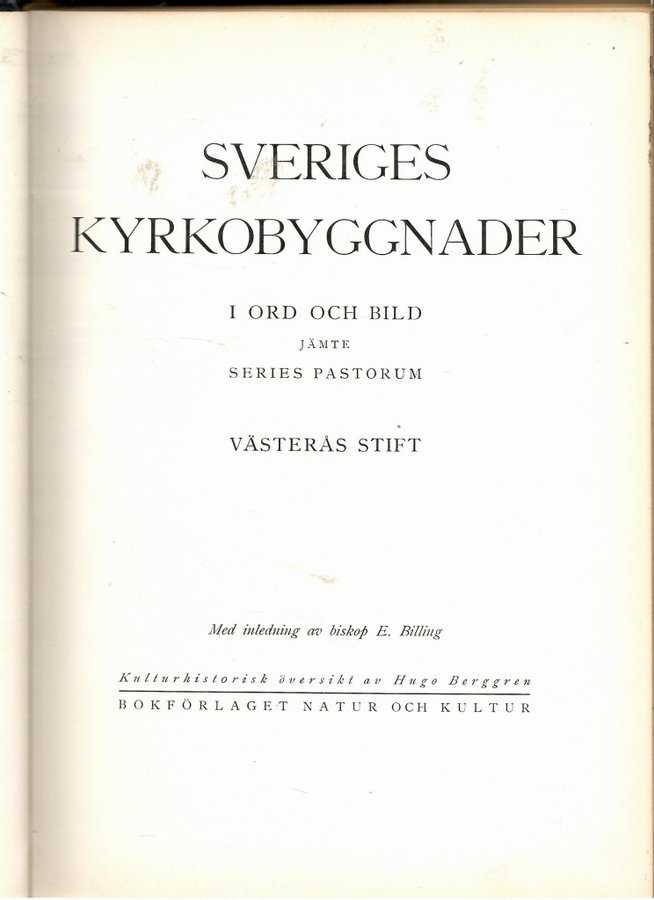 SVERIGES
KYRKOBYGGNADER

I ORD OCH BILD
JÄMTE
SERIES PASTORUM

VÄSTERÅS STIFT

Med inledning av biskop E. Billing

Kulturhistorisk översikt av Hugo Berggren

BOKFÖRLAGET NATUR OCH KULTUR